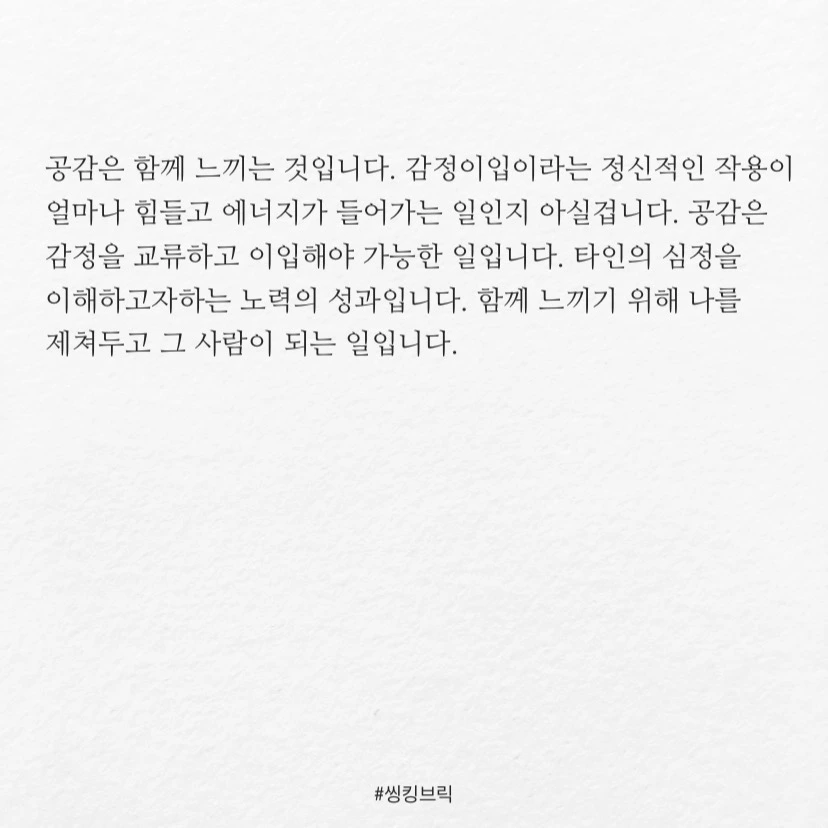 공감은 함께 느끼는 것입니다. 감정이입이라는 정신적인 작용이 얼마나 힘들고 에너지가 들어가는 일인지 아실겁니다. 공감은 감정을 교류하고 이입해야 가능한 일입니다. 타인의 심정을 이해하고자하는 노력의 성과입니다. 함께 느끼기 위해 나를 제쳐두고 그 사람이 되는 일입니다.

#씽킹브릭